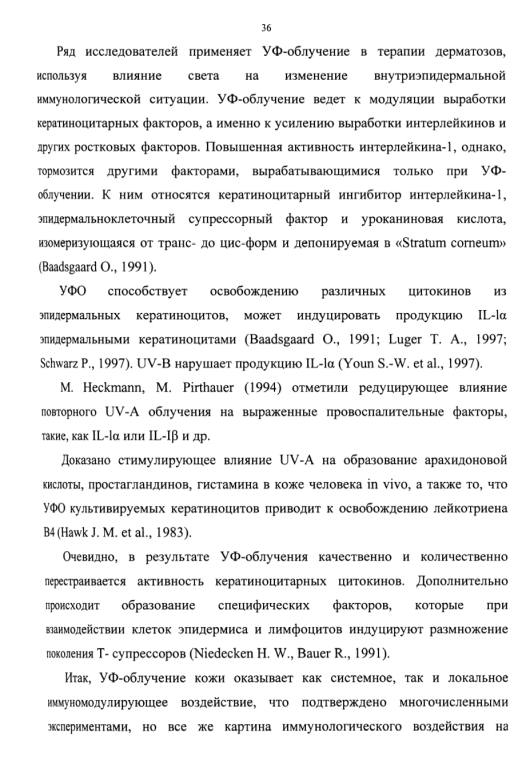 36

Ряд исследователей применяет УФ-облучение в терапии дерматозов, используя влияние света на изменение внутриэпидермальной иммунологической ситуации. УФ-облучение ведет к модуляции выработки кератиноцитарных факторов, а именно к усилению выработки интерлейкинов и других ростковых факторов. Повышенная активность интерлейкина-1, однако, тормозится другими факторами, вырабатывающимися только при УФ-облучении. К ним относятся кератиноцитарный ингибитор интерлейкина-1, эпидермальноклеточный супрессорный фактор и уроканиновая кислота, изомеризующаяся от транс- до цис-форм и депонируемая в «Stratum corneum» (Baadsgaard O., 1991).

УФО способствует освобождению различных цитокинов из эпидермальных кератиноцитов, может индуцировать продукцию IL-lα эпидермальными кератиноцитами (Baadsgaard O., 1991; Luger T. A., 1997; Schwarz P., 1997). UV-B нарушает продукцию IL-lα (Youn S.-W. et al., 1997).

M. Heckmann, M. Pirthauer (1994) отметили редуцирующее влияние повторного UV-A облучения на выраженные провоспалительные факторы, такие, как IL-lα или IL-Iβ и др.

Доказано стимулирующее влияние UV-A на образование арахидоновой кислоты, простагландинов, гистамина в коже человека in vivo, а также то, что УФО культивируемых кератиноцитов приводит к освобождению лейкотриена B4 (Hawk J. M. et al., 1983).

Очевидно, в результате УФ-облучения качественно и количественно перестраивается активность кератиноцитарных цитокинов. Дополнительно происходит образование специфических факторов, которые при взаимодействии клеток эпидермиса и лимфоцитов индуцируют размножение поколения Т- супрессоров (Niedecken H. W., Bauer R., 1991).

Итак, УФ-облучение кожи оказывает как системное, так и локальное иммуномодулирующее воздействие, что подтверждено многочисленными экспериментами, но все же картина иммунологического воздействия на